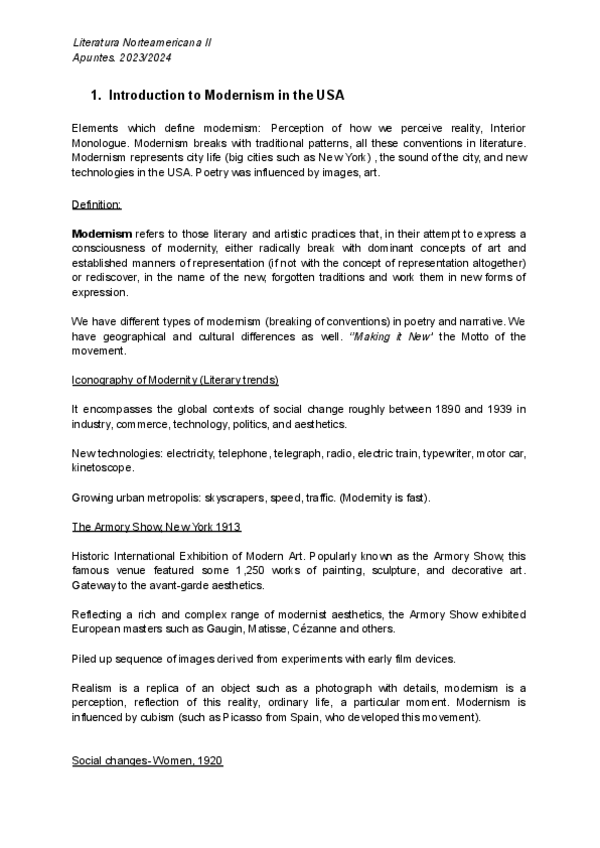 Literatura Norteamericana II
Apuntes. 2023/2024

1. Introduction to Modernism in the USA

Elements which define modernism: Perception of how we perceive reality, Interior Monologue. Modernism breaks with traditional patterns, all these conventions in literature. Modernism represents city life (big cities such as New York) , the sound of the city, and new technologies in the USA. Poetry was influenced by images, art.

Definition:

Modernism refers to those literary and artistic practices that, in their attempt to express a consciousness of modernity, either radically break with dominant concepts of art and established manners of representation (if not with the concept of representation altogether) or rediscover, in the name of the new, forgotten traditions and work them in new forms of expression.

We have different types of modernism (breaking of conventions) in poetry and narrative. We have geographical and cultural differences as well. "Making it New" the Motto of the movement.

Iconography of Modernity (Literary trends)

It encompasses the global contexts of social change roughly between 1890 and 1939 in industry, commerce, technology, politics, and aesthetics.

New technologies: electricity, telephone, telegraph, radio, electric train, typewriter, motor car, kinetoscope.

Growing urban metropolis: skyscrapers, speed, traffic. (Modernity is fast).

The Armory Show, New York 1913

Historic International Exhibition of Modern Art. Popularly known as the Armory Show, this famous venue featured some 1,250 works of painting, sculpture, and decorative art. Gateway to the avant-garde aesthetics.

Reflecting a rich and complex range of modernist aesthetics, the Armory Show exhibited European masters such as Gaugin, Matisse, Cézanne and others.

Piled up sequence of images derived from experiments with early film devices.

Realism is a replica of an object such as a photograph with details, modernism is a perception, reflection of this reality, ordinary life, a particular moment. Modernism is influenced by cubism (such as Picasso from Spain, who developed this movement).

Social changes- Women, 1920